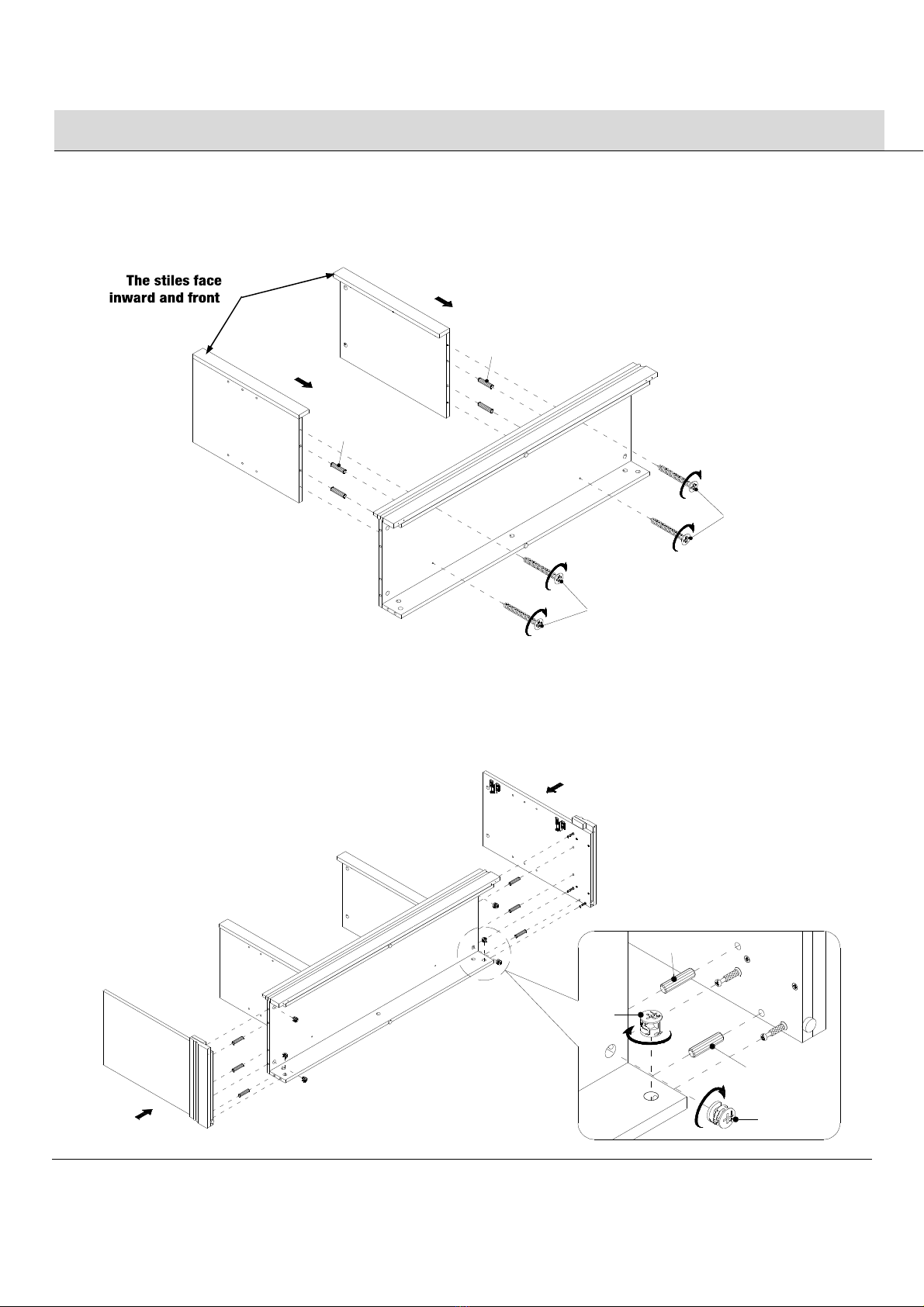 The stiles face inward and front